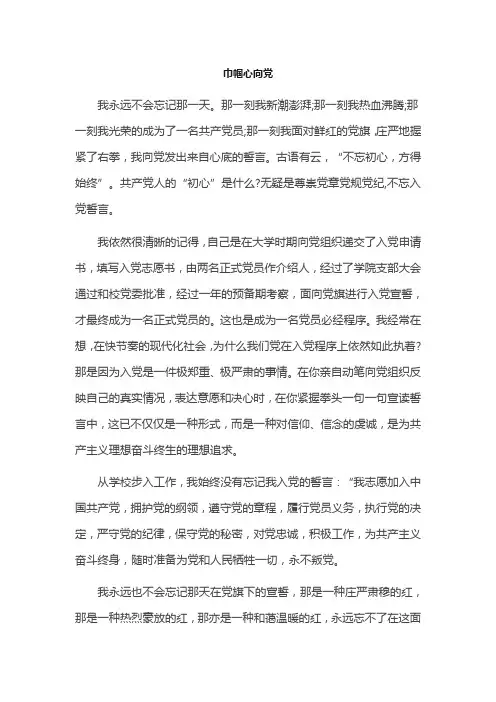 巾帼心向党

我永远不会忘记那一天。那一刻我新潮澎湃;那一刻我热血沸腾;那一刻我光荣的成为了一名共产党员;那一刻我面对鲜红的党旗，庄严地握紧了右拳，我向党发出来自心底的誓言。古语有云，“不忘初心，方得始终”。共产党人的“初心”是什么?无疑是尊崇党章党规党纪,不忘入党誓言。

我依然很清晰的记得，自己是在大学时期向党组织递交了入党申请书，填写入党志愿书，由两名正式党员作介绍人，经过了学院支部大会通过和校党委批准，经过一年的预备期考察，面向党旗进行入党宣誓，才最终成为一名正式党员的。这也是成为一名党员必经程序。我经常在想，在快节奏的现代化社会，为什么我们党在入党程序上依然如此执着?那是因为入党是一件极郑重、极严肃的事情。在你亲自动笔向党组织反映自己的真实情况，表达意愿和决心时，在你紧握拳头一句一句宣读誓言中，这已不仅仅是一种形式，而是一种对信仰、信念的虔诚，是为共产主义理想奋斗终生的理想追求。

从学校步入工作，我始终没有忘记我入党的誓言：“我志愿加入中国共产党，拥护党的纲领，遵守党的章程，履行党员义务，执行党的决定，严守党的纪律，保守党的秘密，对党忠诚，积极工作，为共产主义奋斗终身，随时准备为党和人民牺牲一切，永不叛党。

我永远也不会忘记那天在党旗下的宣誓，那是一种庄严肃穆的红，那是一种热烈豪放的红，那亦是一种和蔼温暖的红，永远忘不了在这面